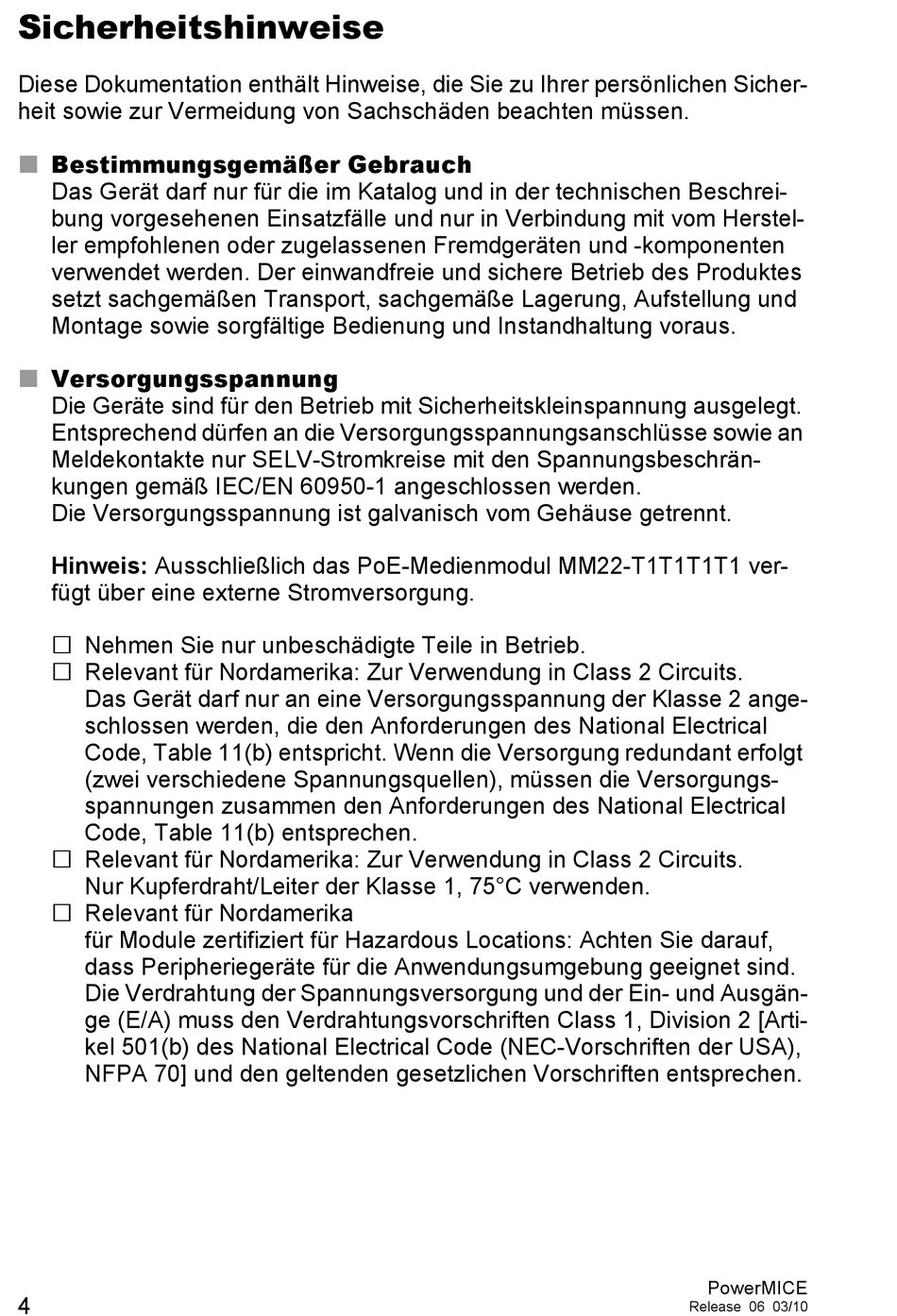 Sicherheitshinweise

Diese Dokumentation enthält Hinweise, die Sie zu Ihrer persönlichen Sicherheit sowie zur Vermeidung von Sachschäden beachten müssen.

■ Bestimmungsgemäßer Gebrauch
Das Gerät darf nur für die im Katalog und in der technischen Beschreibung vorgesehenen Einsatzfälle und nur in Verbindung mit vom Hersteller empfohlenen oder zugelassenen Fremdgeräten und -komponenten verwendet werden. Der einwandfreie und sichere Betrieb des Produktes setzt sachgemäßen Transport, sachgemäße Lagerung, Aufstellung und Montage sowie sorgfältige Bedienung und Instandhaltung voraus.

■ Versorgungsspannung
Die Geräte sind für den Betrieb mit Sicherheitskleinspannung ausgelegt. Entsprechend dürfen an die Versorgungsspannungsanschlüsse sowie an Meldekontakte nur SELV-Stromkreise mit den Spannungsbeschränkungen gemäß IEC/EN 60950-1 angeschlossen werden.
Die Versorgungsspannung ist galvanisch vom Gehäuse getrennt.

Hinweis: Ausschließlich das PoE-Medienmodul MM22-T1T1T1T1 verfügt über eine externe Stromversorgung.

☐ Nehmen Sie nur unbeschädigte Teile in Betrieb.
☐ Relevant für Nordamerika: Zur Verwendung in Class 2 Circuits.
Das Gerät darf nur an eine Versorgungsspannung der Klasse 2 angeschlossen werden, die den Anforderungen des National Electrical Code, Table 11(b) entspricht. Wenn die Versorgung redundant erfolgt (zwei verschiedene Spannungsquellen), müssen die Versorgungsspannungen zusammen den Anforderungen des National Electrical Code, Table 11(b) entsprechen.
☐ Relevant für Nordamerika: Zur Verwendung in Class 2 Circuits.
Nur Kupferdraht/Leiter der Klasse 1, 75°C verwenden.
☐ Relevant für Nordamerika
für Module zertifiziert für Hazardous Locations: Achten Sie darauf, dass Peripheriegeräte für die Anwendungsumgebung geeignet sind. Die Verdrahtung der Spannungsversorgung und der Ein- und Ausgänge (E/A) muss den Verdrahtungsvorschriften Class 1, Division 2 [Artikel 501(b) des National Electrical Code (NEC-Vorschriften der USA), NFPA 70] und den geltenden gesetzlichen Vorschriften entsprechen.

4

PowerMICE
Release 06 03/10